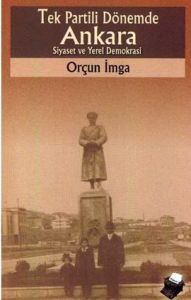 Tek Partili Dönemde
Ankara
Siyaset ve Yerel Demokrasi

Orçun İmga